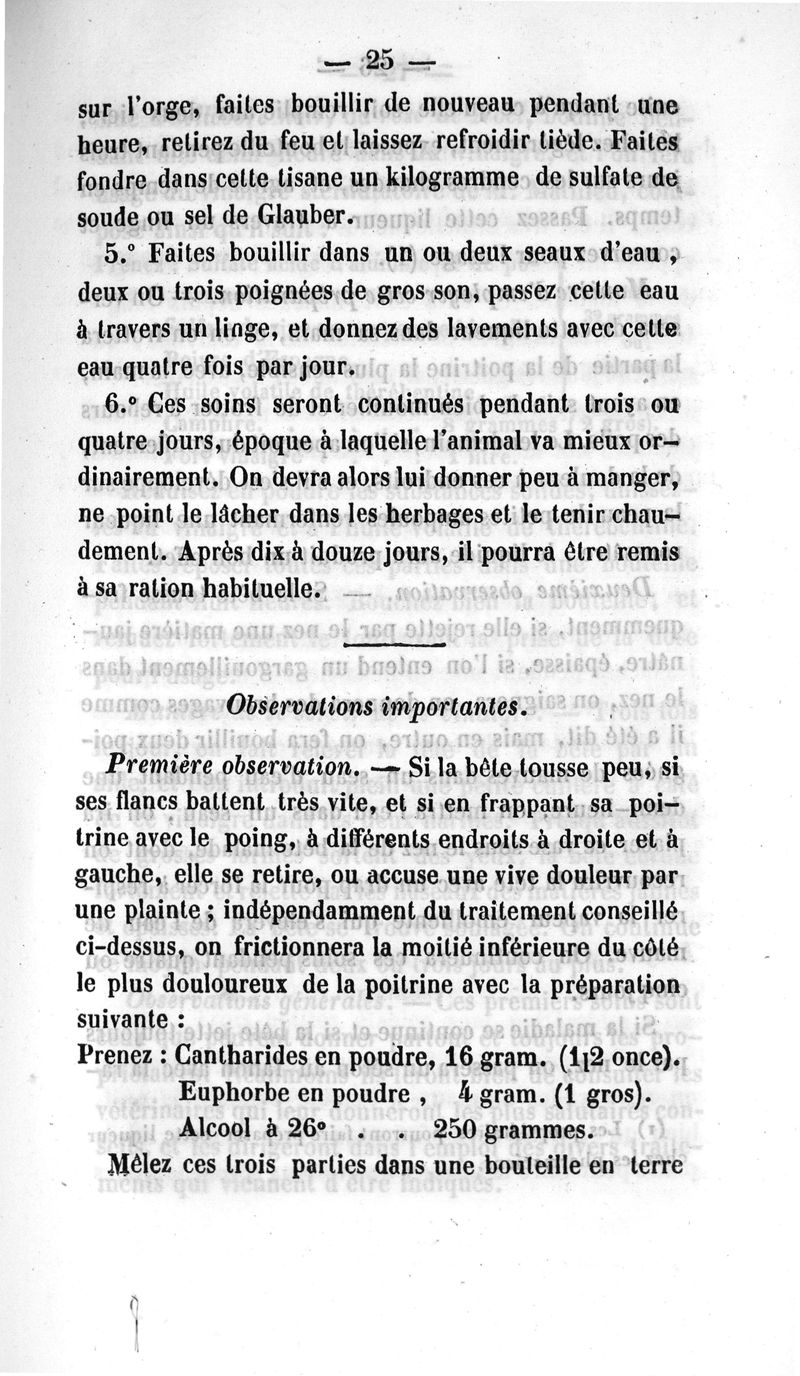 — 25 —

sur l'orge, faites bouillir de nouveau pendant une heure, retirez du feu et laissez refroidir tiède. Faites fondre dans cette tisane un kilogramme de sulfate de soude ou sel de Glauber.

5.° Faites bouillir dans un ou deux seaux d'eau, deux ou trois poignées de gros son, passez cette eau à travers un linge, et donnez des lavements avec cette eau quatre fois par jour.

6.° Ces soins seront continués pendant trois ou quatre jours, époque à laquelle l'animal va mieux ordinairement. On devra alors lui donner peu à manger, ne point le lâcher dans les herbages et le tenir chaudement. Après dix à douze jours, il pourra être remis à sa ration habituelle.

Observations importantes.

Première observation. — Si la bête tousse peu, si ses flancs battent très vite, et si en frappant sa poitrine avec le poing, à différents endroits à droite et à gauche, elle se retire, ou accuse une vive douleur par une plainte ; indépendamment du traitement conseillé ci-dessus, on frictionnera la moitié inférieure du côté le plus douloureux de la poitrine avec la préparation suivante :

Prenez : Cantharides en poudre, 16 gram. (1|2 once).
Euphorbe en poudre , 4 gram. (1 gros).
Alcool à 26° . . 250 grammes.

Mêlez ces trois parties dans une bouteille en terre